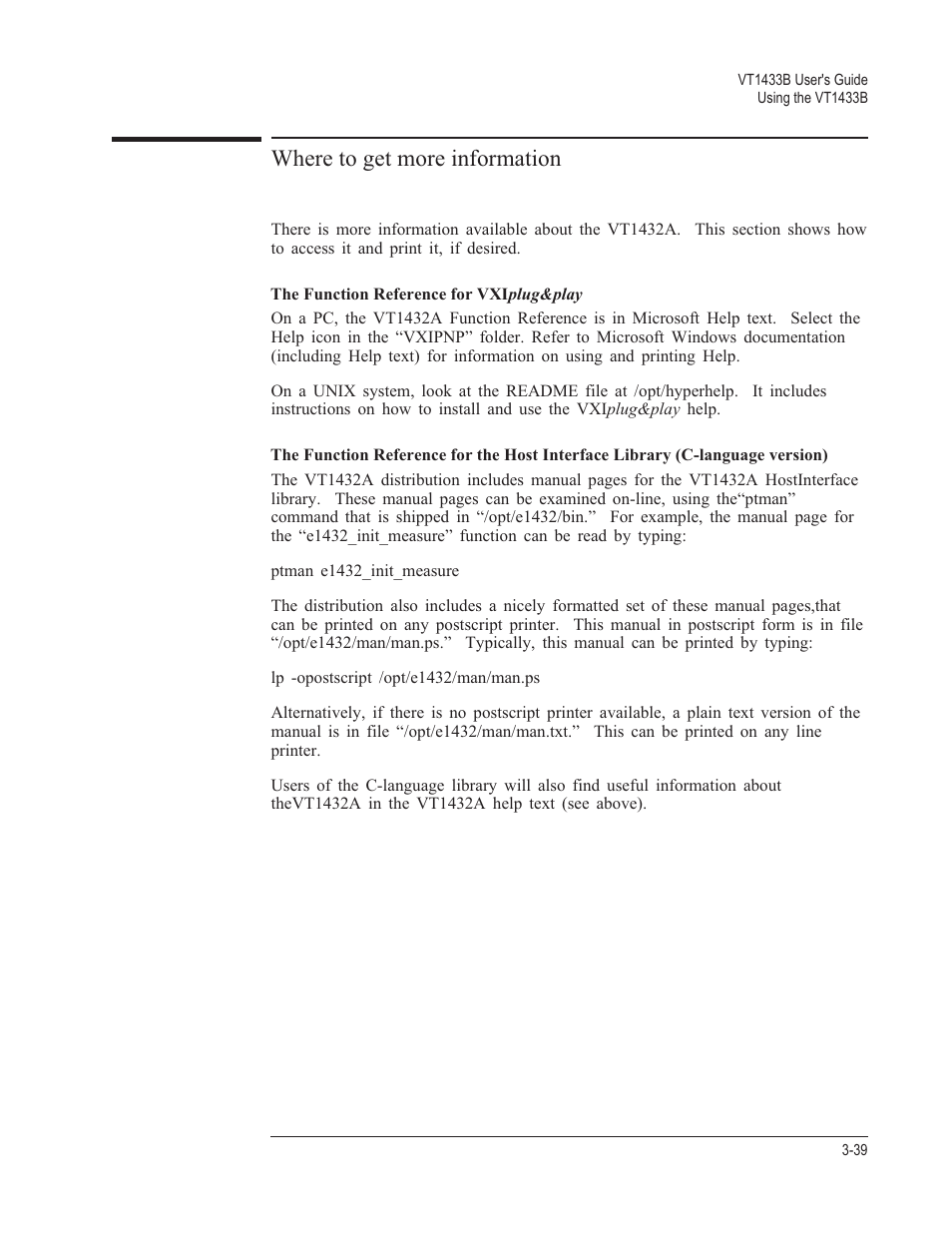 VT1433B User's Guide
Using the VT1433B

Where to get more information

There is more information available about the VT1432A. This section shows how to access it and print it, if desired.

The Function Reference for VXIplug&play

On a PC, the VT1432A Function Reference is in Microsoft Help text. Select the Help icon in the “VXIPNP” folder. Refer to Microsoft Windows documentation (including Help text) for information on using and printing Help.

On a UNIX system, look at the README file at /opt/hyperhelp. It includes instructions on how to install and use the VXIplug&play help.

The Function Reference for the Host Interface Library (C-language version)

The VT1432A distribution includes manual pages for the VT1432A HostInterface library. These manual pages can be examined on-line, using the“ptman” command that is shipped in “/opt/e1432/bin.” For example, the manual page for the “e1432_init_measure” function can be read by typing:

ptman e1432_init_measure

The distribution also includes a nicely formatted set of these manual pages,that can be printed on any postscript printer. This manual in postscript form is in file “/opt/e1432/man/man.ps.” Typically, this manual can be printed by typing:

lp -opostscript /opt/e1432/man/man.ps

Alternatively, if there is no postscript printer available, a plain text version of the manual is in file “/opt/e1432/man/man.txt.” This can be printed on any line printer.

Users of the C-language library will also find useful information about theVT1432A in the VT1432A help text (see above).

3-39